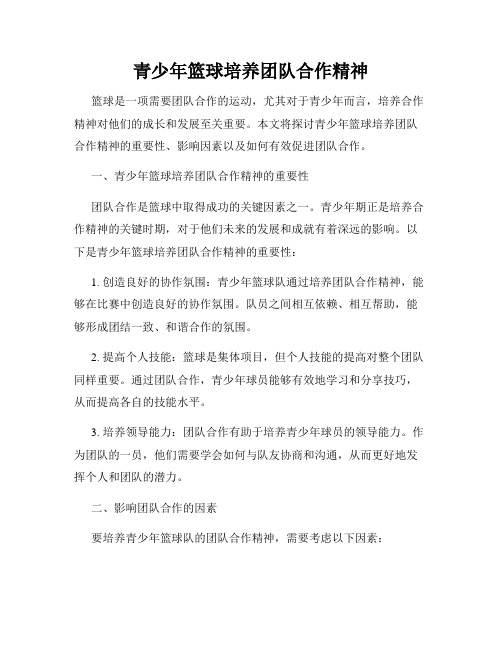 青少年篮球培养团队合作精神

篮球是一项需要团队合作的运动，尤其对于青少年而言，培养合作精神对他们的成长和发展至关重要。本文将探讨青少年篮球培养团队合作精神的重要性、影响因素以及如何有效促进团队合作。

一、青少年篮球培养团队合作精神的重要性

团队合作是篮球中取得成功的关键因素之一。青少年期正是培养合作精神的关键时期，对于他们未来的发展和成就有着深远的影响。以下是青少年篮球培养团队合作精神的重要性：

1. 创造良好的协作氛围：青少年篮球队通过培养团队合作精神，能够在比赛中创造良好的协作氛围。队员之间相互依赖、相互帮助，能够形成团结一致、和谐合作的氛围。

2. 提高个人技能：篮球是集体项目，但个人技能的提高对整个团队同样重要。通过团队合作，青少年球员能够有效地学习和分享技巧，从而提高各自的技能水平。

3. 培养领导能力：团队合作有助于培养青少年球员的领导能力。作为团队的一员，他们需要学会如何与队友协商和沟通，从而更好地发挥个人和团队的潜力。

二、影响团队合作的因素

要培养青少年篮球队的团队合作精神，需要考虑以下因素：